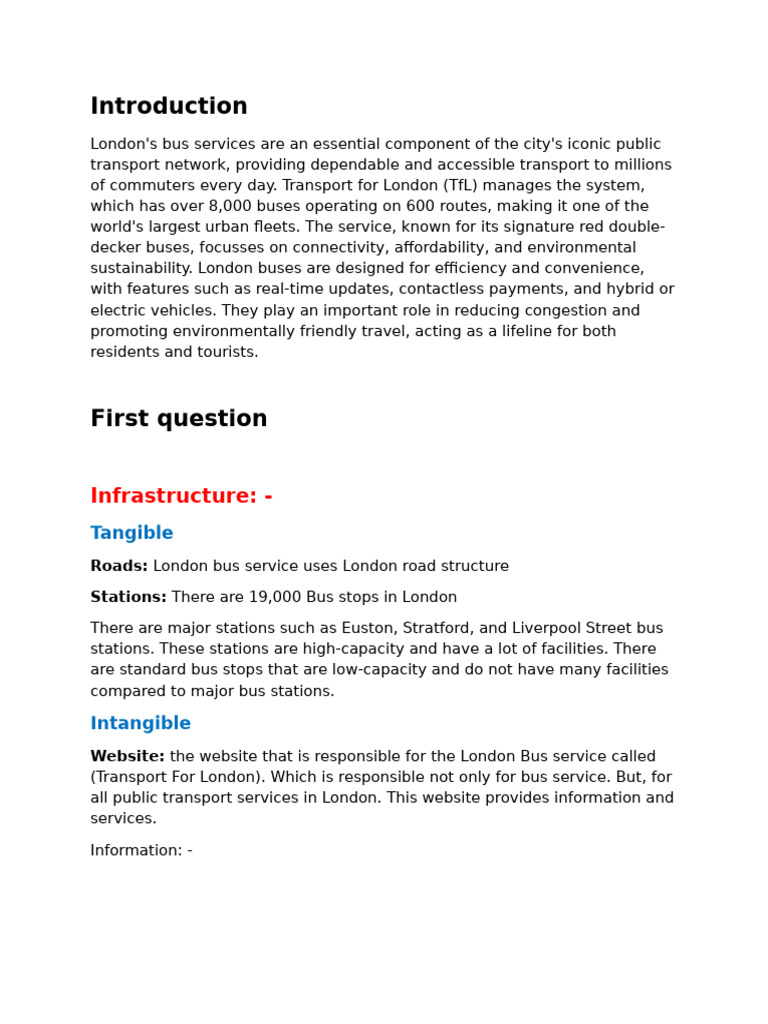 Introduction

London's bus services are an essential component of the city's iconic public transport network, providing dependable and accessible transport to millions of commuters every day. Transport for London (TfL) manages the system, which has over 8,000 buses operating on 600 routes, making it one of the world's largest urban fleets. The service, known for its signature red double-decker buses, focusses on connectivity, affordability, and environmental sustainability. London buses are designed for efficiency and convenience, with features such as real-time updates, contactless payments, and hybrid or electric vehicles. They play an important role in reducing congestion and promoting environmentally friendly travel, acting as a lifeline for both residents and tourists.

First question

Infrastructure: -

Tangible

Roads: London bus service uses London road structure

Stations: There are 19,000 Bus stops in London

There are major stations such as Euston, Stratford, and Liverpool Street bus stations. These stations are high-capacity and have a lot of facilities. There are standard bus stops that are low-capacity and do not have many facilities compared to major bus stations.

Intangible

Website: the website that is responsible for the London Bus service called (Transport For London). Which is responsible not only for bus service. But, for all public transport services in London. This website provides information and services.

Information: -